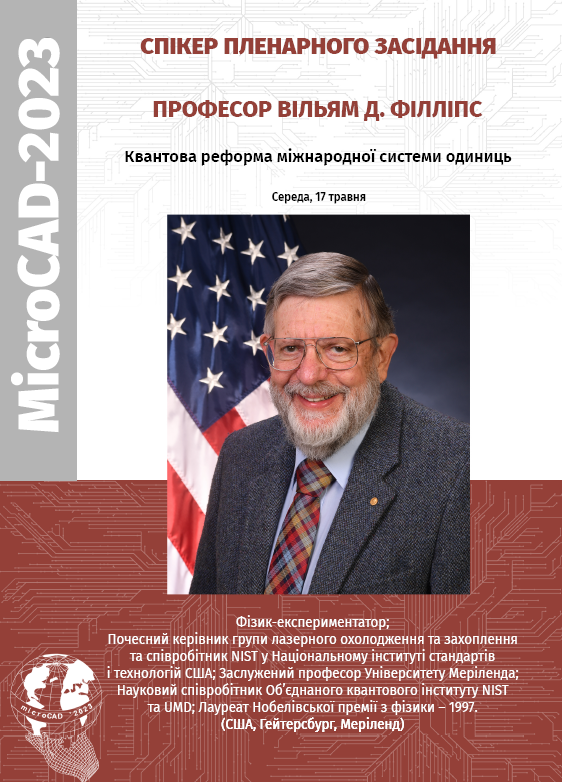 MicroCAD-2023

СПІКЕР ПЛЕНАРНОГО ЗАСІДАННЯ

ПРОФЕСОР ВІЛЬЯМ Д. ФІЛЛІПС

Квантова реформа міжнародної системи одиниць

Середа, 17 травня

Фізик-експериментатор; Почесний керівник групи лазерного охолодження та захоплення та співробітник NIST у Національному інституті стандартів і технологій США; Заслужений професор Університету Меріленда; Науковий співробітник Об'єднаного квантового інституту NIST та UMD; Лауреат Нобелівської премії з фізики – 1997. (США, Гейтерсбург, Меріленд)

microCAD 2023